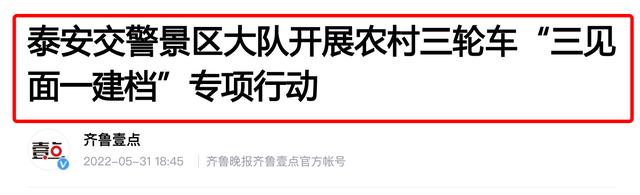 泰安交警景区大队开展农村三轮车“三见面一建档”专项行动

壹点

齐鲁壹点

2022-05-31 18:45 | 齐鲁晚报齐鲁壹点官方帐号